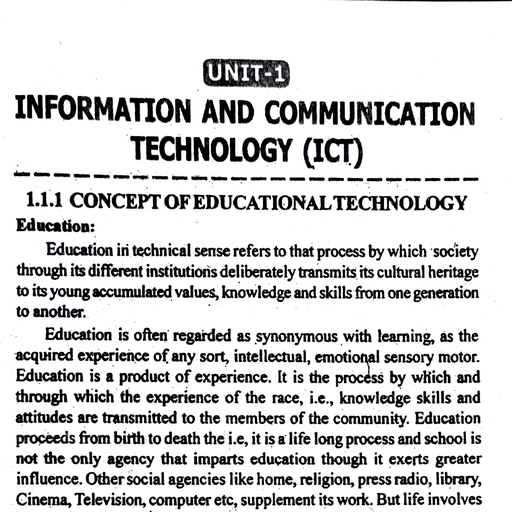 UNIT-1

INFORMATION AND COMMUNICATION TECHNOLOGY (ICT)

1.1.1 CONCEPT OF EDUCATIONAL TECHNOLOGY

Education:

Education in technical sense refers to that process by which society through its different institutions deliberately transmits its cultural heritage to its young accumulated values, knowledge and skills from one generation to another.

Education is often regarded as synonymous with learning, as the acquired experience of any sort, intellectual, emotional sensory motor. Education is a product of experience. It is the process by which and through which the experience of the race, i.e., knowledge skills and attitudes are transmitted to the members of the community. Education proceeds from birth to death the i.e, it is a life long process and school is not the only agency that imparts education though it exerts greater influence. Other social agencies like home, religion, press radio, library, Cinema, Television, computer etc, supplement its work. But life involves